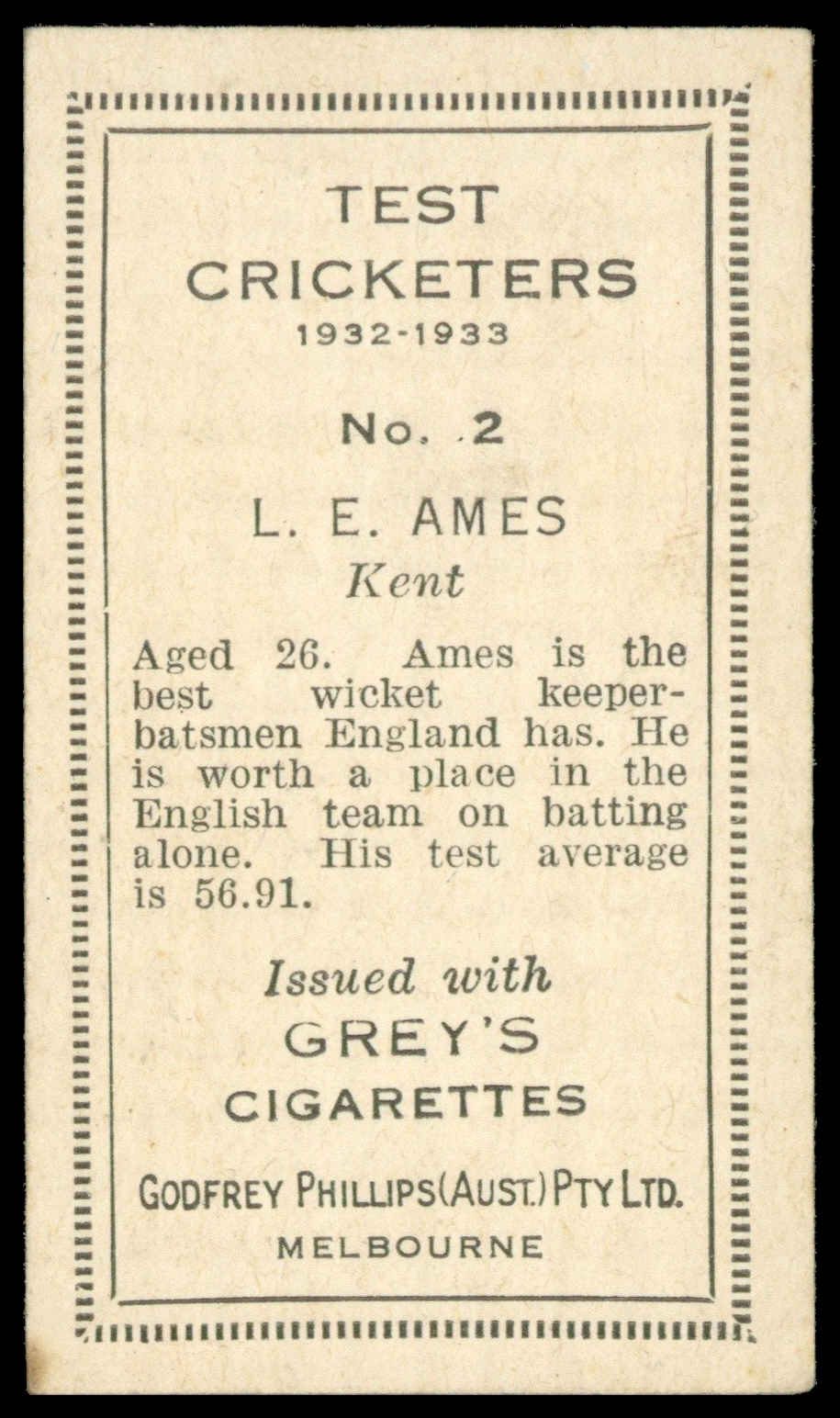 TEST
CRICKETERS
1932-1933

No. 2

L. E. AMES
Kent

Aged 26. Ames is the best wicket keeper-batsmen England has. He is worth a place in the English team on batting alone. His test average is 56.91.

Issued with
GREY'S
CIGARETTES

GODFREY PHILLIPS (AUST.) PTY LTD.
MELBOURNE